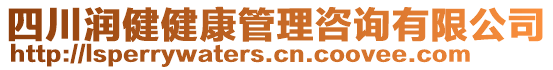 四川润健健康管理咨询有限公司
http://lsperrywaters.cn.coovee.com